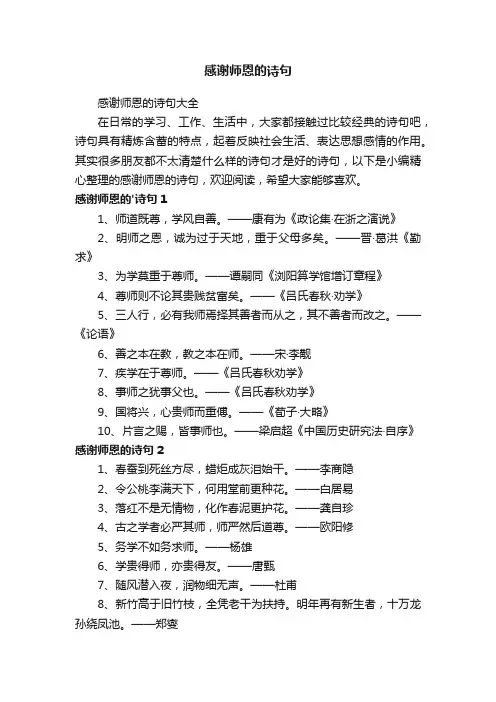 感谢师恩的诗句

感谢师恩的诗句大全

在日常的学习、工作、生活中，大家都接触过比较经典的诗句吧，诗句具有精炼含蓄的特点，起着反映社会生活、表达思想感情的作用。其实很多朋友都不太清楚什么样的诗句才是好的诗句，以下是小编精心整理的感谢师恩的诗句，欢迎阅读，希望大家能够喜欢。

感谢师恩的'诗句 1

1、师道既尊，学风自善。——康有为《政论集·在浙之演说》

2、明师之恩，诚为过于天地，重于父母多矣。——晋·葛洪《勤求》

3、为学莫重于尊师。——谭嗣同《浏阳算学馆增订章程》

4、尊师则不论其贵贱贫富矣。——《吕氏春秋·劝学》

5、三人行，必有我师焉择其善者而从之，其不善者而改之。——《论语》

6、善之本在教，教之本在师。——宋·李觏

7、疾学在于尊师。——《吕氏春秋劝学》

8、事师之犹事父也。——《吕氏春秋劝学》

9、国将兴，心贵师而重傅。——《荀子·大略》

10、片言之赐，皆事师也。——梁启超《中国历史研究法·自序》

感谢师恩的诗句 2

1、春蚕到死丝方尽，蜡炬成灰泪始干。——李商隐

2、令公桃李满天下，何用堂前更种花。——白居易

3、落红不是无情物，化作春泥更护花。——龚自珍

4、古之学者必严其师，师严然后道尊。——欧阳修

5、务学不如务求师。——杨雄

6、学贵得师，亦贵得友。——唐甄

7、随风潜入夜，润物细无声。——杜甫

8、新竹高于旧竹枝，全凭老干为扶持。明年再有新生者，十万龙孙绕凤池。——郑燮